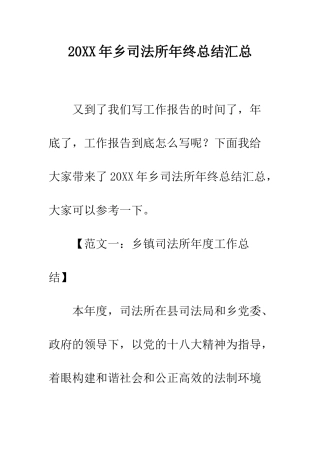 20XX年乡司法所年终总结汇总

又到了我们写工作报告的时间了，年底了，工作报告到底怎么写呢？下面我给大家带来了20XX年乡司法所年终总结汇总，大家可以参考一下。

【范文一：乡镇司法所年度工作总结】

本年度，司法所在县司法局和乡党委、政府的领导下，以党的十八大精神为指导，着眼构建和谐社会和公正高效的法制环境